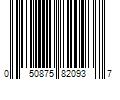 0 50875 82093 7